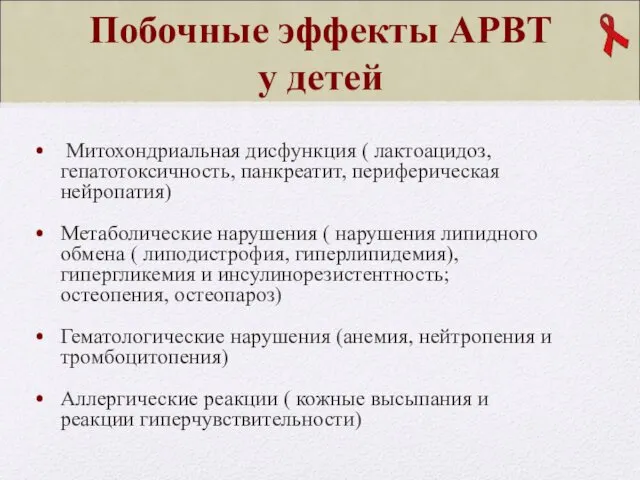 Побочные эффекты АРВТ у детей

• Митохондриальная дисфункция ( лактоацидоз, гепатотоксичность, панкреатит, периферическая нейропатия)

• Метаболические нарушения ( нарушения липидного обмена ( липодистрофия, гиперлипидемия), гипергликемия и инсулинорезистентность; остеопения, остеопароз)

• Гематологические нарушения (анемия, нейтропения и тромбоцитопения)

• Аллергические реакции ( кожные высыпания и реакции гиперчувствительности)